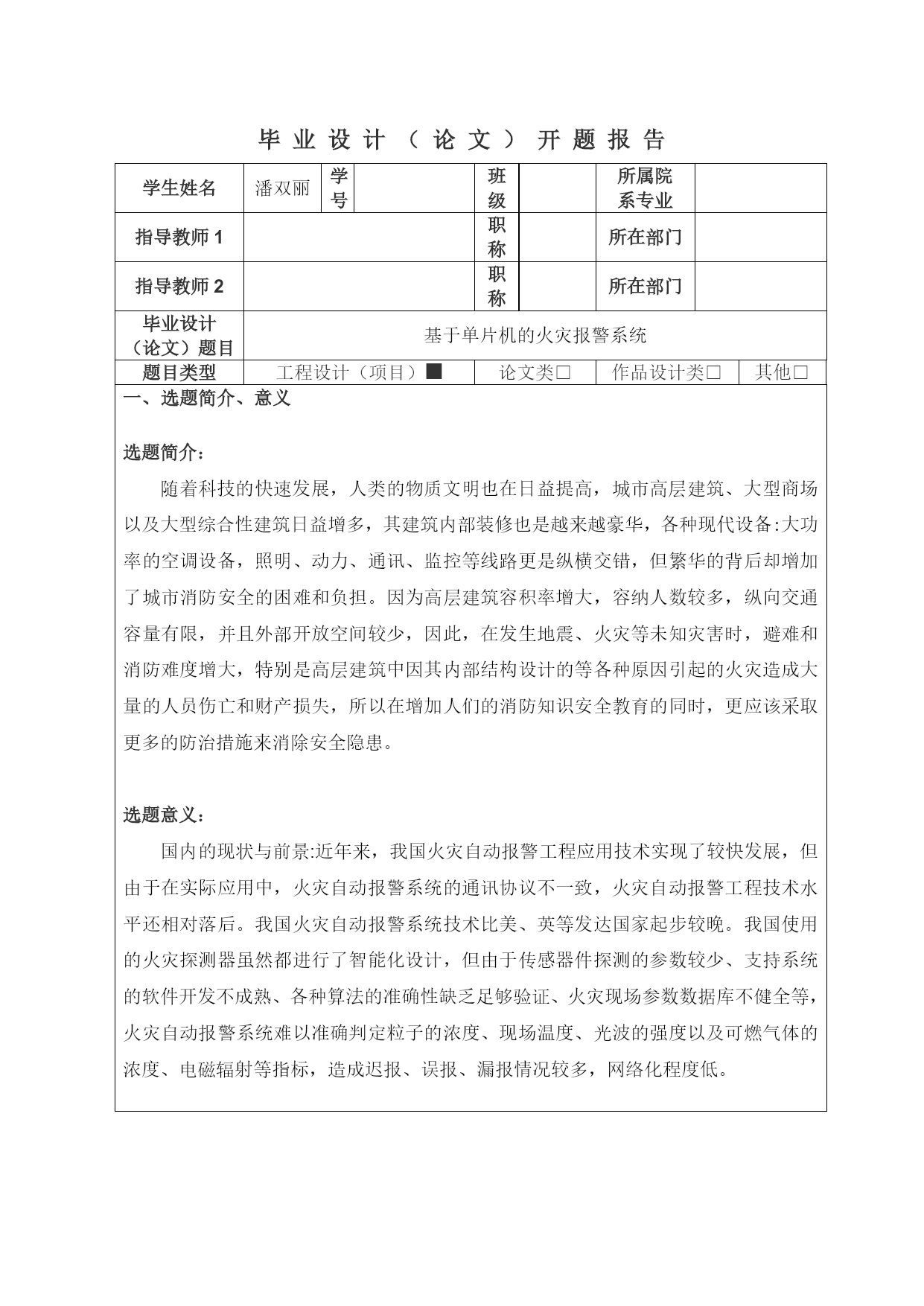 毕业设计（论文）开题报告

| 学生姓名 | 潘双丽 | 学号 | | 班级 | | 所属院系专业 | |
|---|---|---|---|---|---|---|---|
| 指导教师 1 | | | | 职称 | | 所在部门 | |
| 指导教师 2 | | | | 职称 | | 所在部门 | |
| 毕业设计（论文）题目 | 基于单片机的火灾报警系统 | | | | | | |
| 题目类型 | 工程设计（项目）■ | | | 论文类□ | | 作品设计类□ | 其他□ |

一、选题简介、意义

选题简介：

随着科技的快速发展，人类的物质文明也在日益提高，城市高层建筑、大型商场以及大型综合性建筑日益增多，其建筑内部装修也是越来越豪华，各种现代设备:大功率的空调设备，照明、动力、通讯、监控等线路更是纵横交错，但繁华的背后却增加了城市消防安全的困难和负担。因为高层建筑容积率增大，容纳人数较多，纵向交通容量有限，并且外部开放空间较少，因此，在发生地震、火灾等未知灾害时，避难和消防难度增大，特别是高层建筑中因其内部结构设计的等各种原因引起的火灾造成大量的人员伤亡和财产损失，所以在增加人们的消防知识安全教育的同时，更应该采取更多的防治措施来消除安全隐患。

选题意义：

国内的现状与前景:近年来，我国火灾自动报警工程应用技术实现了较快发展，但由于在实际应用中，火灾自动报警系统的通讯协议不一致，火灾自动报警工程技术水平还相对落后。我国火灾自动报警系统技术比美、英等发达国家起步较晚。我国使用的火灾探测器虽然都进行了智能化设计，但由于传感器件探测的参数较少、支持系统的软件开发不成熟、各种算法的准确性缺乏足够验证、火灾现场参数数据库不健全等，火灾自动报警系统难以准确判定粒子的浓度、现场温度、光波的强度以及可燃气体的浓度、电磁辐射等指标，造成迟报、误报、漏报情况较多，网络化程度低。